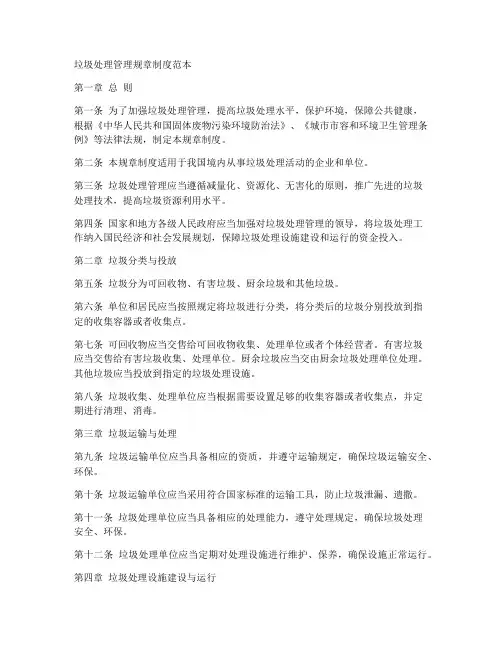 垃圾处理管理规章制度范本

第一章 总 则

第一条 为了加强垃圾处理管理，提高垃圾处理水平，保护环境，保障公共健康，根据《中华人民共和国固体废物污染环境防治法》、《城市市容和环境卫生管理条例》等法律法规，制定本规章制度。

第二条 本规章制度适用于我国境内从事垃圾处理活动的企业和单位。

第三条 垃圾处理管理应当遵循减量化、资源化、无害化的原则，推广先进的垃圾处理技术，提高垃圾资源利用水平。

第四条 国家和地方各级人民政府应当加强对垃圾处理管理的领导，将垃圾处理工作纳入国民经济和社会发展规划，保障垃圾处理设施建设和运行的资金投入。

第二章 垃圾分类与投放

第五条 垃圾分为可回收物、有害垃圾、厨余垃圾和其他垃圾。

第六条 单位和居民应当按照规定将垃圾进行分类，将分类后的垃圾分别投放到指定的收集容器或者收集点。

第七条 可回收物应当交售给可回收物收集、处理单位或者个体经营者。有害垃圾应当交售给有害垃圾收集、处理单位。厨余垃圾应当交由厨余垃圾处理单位处理。其他垃圾应当投放到指定的垃圾处理设施。

第八条 垃圾收集、处理单位应当根据需要设置足够的收集容器或者收集点，并定期进行清理、消毒。

第三章 垃圾运输与处理

第九条 垃圾运输单位应当具备相应的资质，并遵守运输规定，确保垃圾运输安全、环保。

第十条 垃圾运输单位应当采用符合国家标准的运输工具，防止垃圾泄漏、遗撒。

第十一条 垃圾处理单位应当具备相应的处理能力，遵守处理规定，确保垃圾处理安全、环保。

第十二条 垃圾处理单位应当定期对处理设施进行维护、保养，确保设施正常运行。

第四章 垃圾处理设施建设与运行